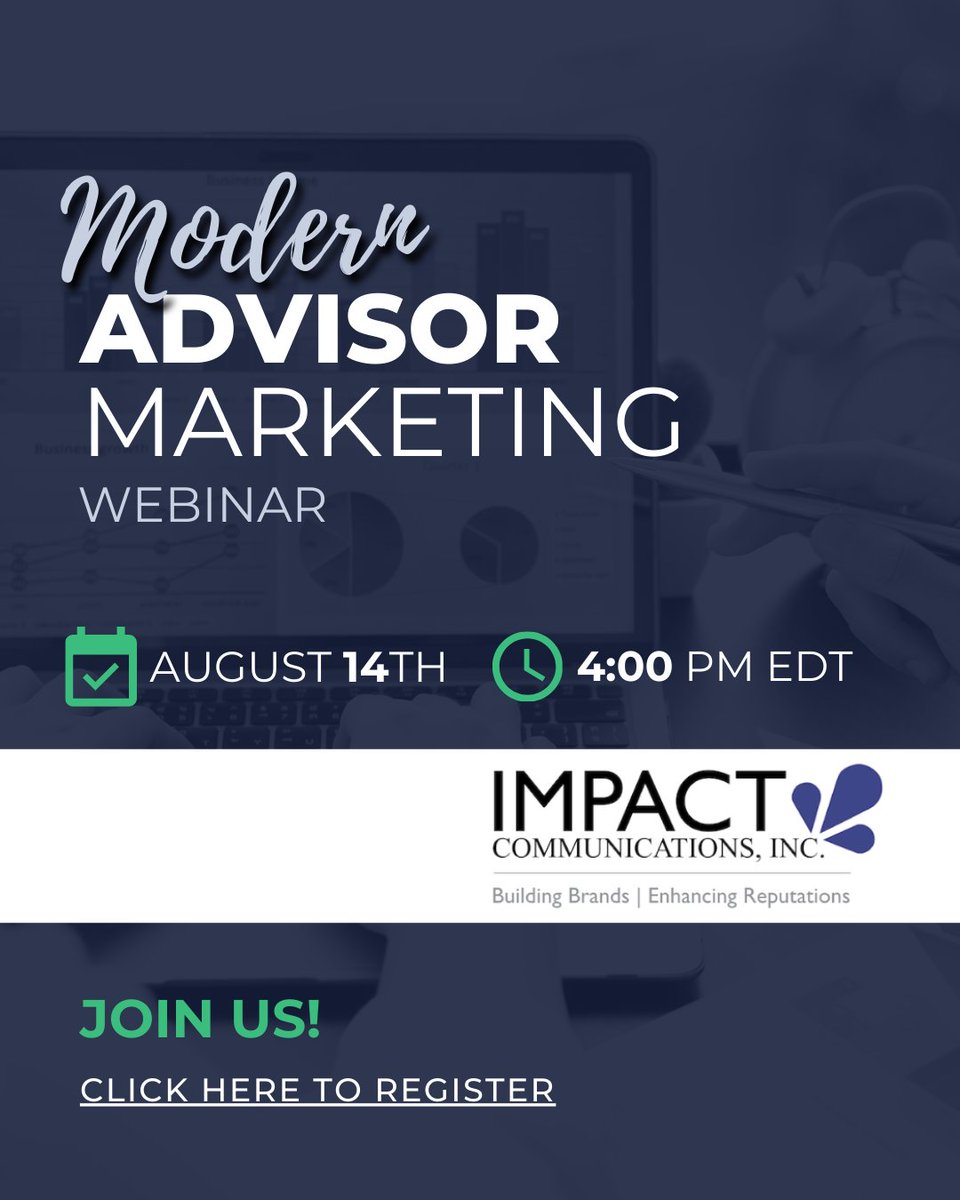 Modern
ADVISOR
MARKETING
WEBINAR

AUGUST 14TH

4:00 PM EDT

IMPACT
COMMUNICATIONS, INC.
Building Brands | Enhancing Reputations

JOIN US!

CLICK HERE TO REGISTER